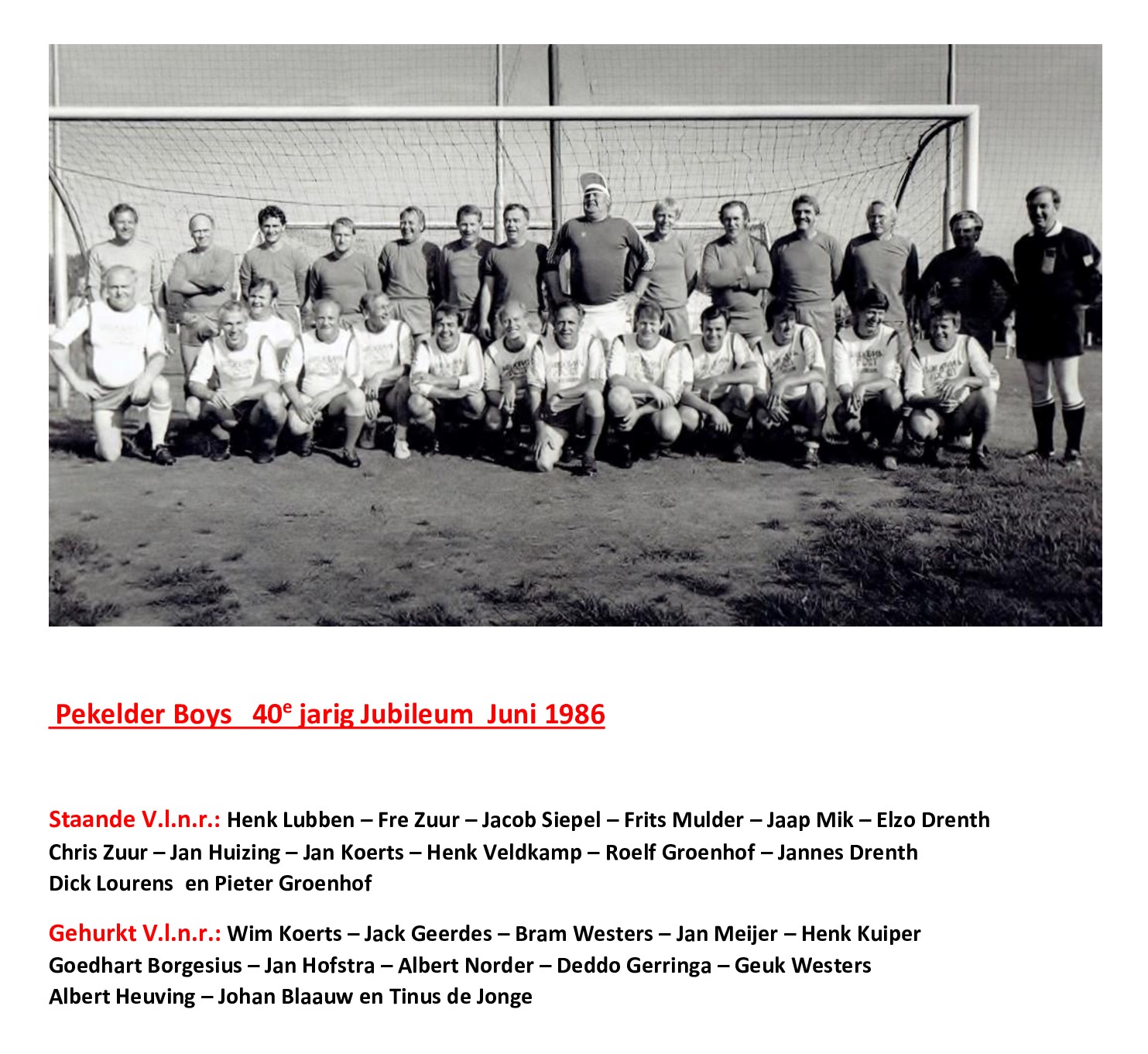 Pekelder Boys 40$^{e}$ jarig Jubileum Juni 1986

Staande V.l.n.r.: Henk Lubben – Fre Zuur – Jacob Siepel – Frits Mulder – Jaap Mik – Elzo Drenth Chris Zuur – Jan Huizing – Jan Koerts – Henk Veldkamp – Roelf Groenhof – Jannes Drenth Dick Lourens en Pieter Groenhof

Gehurkt V.l.n.r.: Wim Koerts – Jack Geerdes – Bram Westers – Jan Meijer – Henk Kuiper Goedhart Borgesius – Jan Hofstra – Albert Norder – Deddo Gerringa – Geuk Westers Albert Heuving – Johan Blaauw en Tinus de Jonge